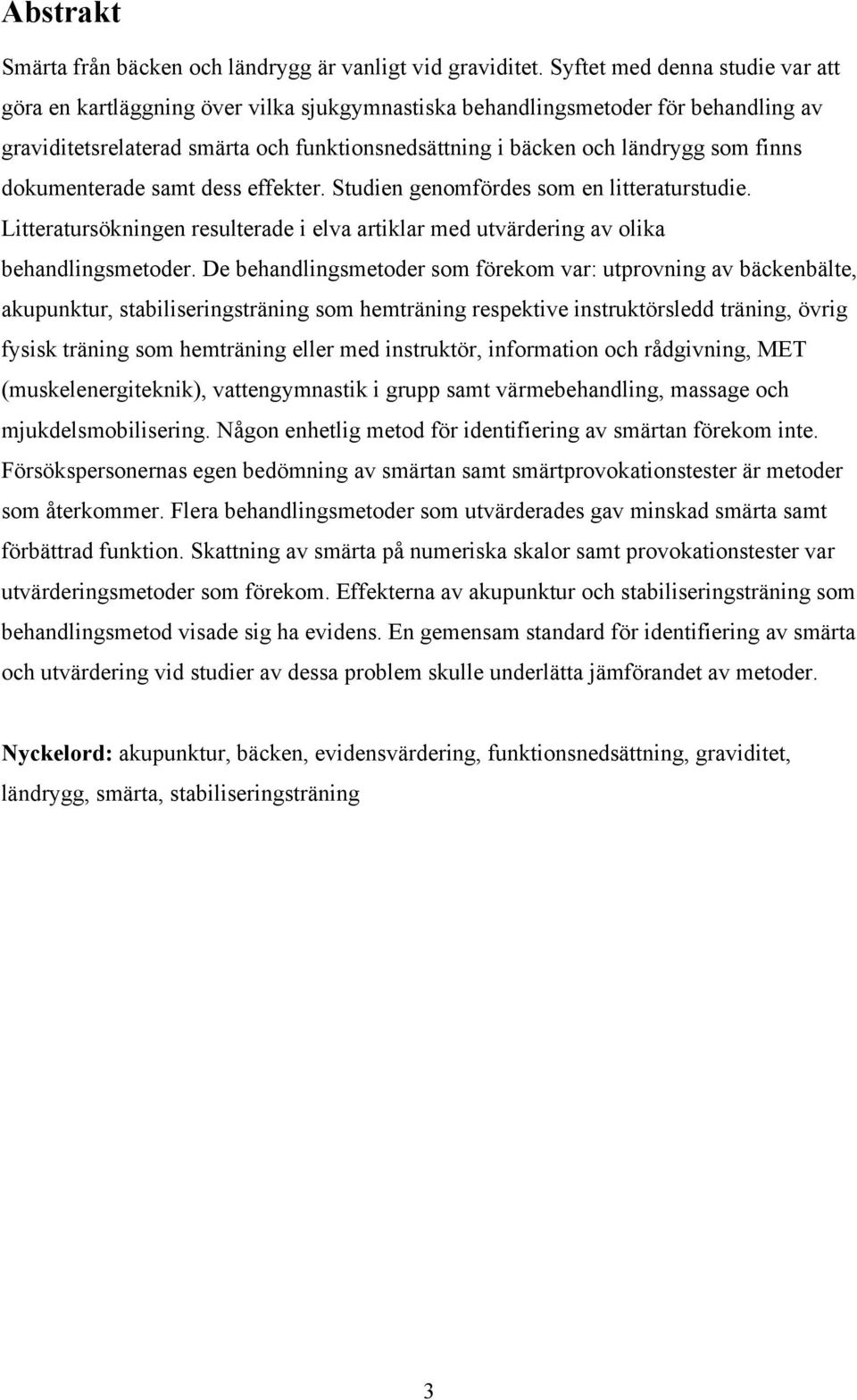 Abstrakt

Smärta från bäcken och ländrygg är vanligt vid graviditet. Syftet med denna studie var att göra en kartläggning över vilka sjukgymnastiska behandlingsmetoder för behandling av graviditetsrelaterad smärta och funktionsnedsättning i bäcken och ländrygg som finns dokumenterade samt dess effekter. Studien genomfördes som en litteraturstudie. Litteratursökningen resulterade i elva artiklar med utvärdering av olika behandlingsmetoder. De behandlingsmetoder som förekom var: utprovning av bäckenbälte, akupunktur, stabiliseringsträning som hemträning respektive instruktörsledd träning, övrig fysisk träning som hemträning eller med instruktör, information och rådgivning, MET (muskelenergiteknik), vattengymnastik i grupp samt värmebehandling, massage och mjukdelsmobilisering. Någon enhetlig metod för identifiering av smärtan förekom inte. Försökspersonernas egen bedömning av smärtan samt smärtprovokationstester är metoder som återkommer. Flera behandlingsmetoder som utvärderades gav minskad smärta samt förbättrad funktion. Skattning av smärta på numeriska skalor samt provokationstester var utvärderingsmetoder som förekom. Effekterna av akupunktur och stabiliseringsträning som behandlingsmetod visade sig ha evidens. En gemensam standard för identifiering av smärta och utvärdering vid studier av dessa problem skulle underlätta jämförandet av metoder.

Nyckelord: akupunktur, bäcken, evidensvärdering, funktionsnedsättning, graviditet, ländrygg, smärta, stabiliseringsträning

3